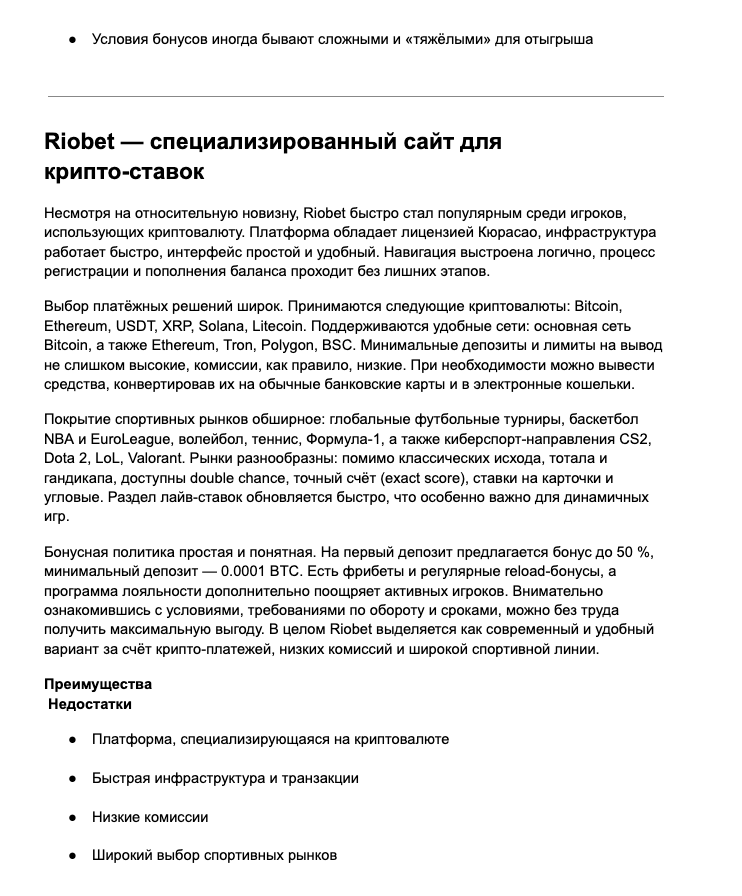 ● Условия бонусов иногда бывают сложными и «тяжёлыми» для отыгрыша

Riobet — специализированный сайт для крипто-ставок

Несмотря на относительную новизну, Riobet быстро стал популярным среди игроков, использующих криптовалюту. Платформа обладает лицензией Кюрасао, инфраструктура работает быстро, интерфейс простой и удобный. Навигация выстроена логично, процесс регистрации и пополнения баланса проходит без лишних этапов.

Выбор платёжных решений широк. Принимаются следующие криптовалюты: Bitcoin, Ethereum, USDT, XRP, Solana, Litecoin. Поддерживаются удобные сети: основная сеть Bitcoin, а также Ethereum, Tron, Polygon, BSC. Минимальные депозиты и лимиты на вывод не слишком высокие, комиссии, как правило, низкие. При необходимости можно вывести средства, конвертировав их на обычные банковские карты и в электронные кошельки.

Покрытие спортивных рынков обширное: глобальные футбольные турниры, баскетбол NBA и EuroLeague, волейбол, теннис, Формула-1, а также киберспорт-направления CS2, Dota 2, LoL, Valorant. Рынки разнообразны: помимо классических исхода, тотала и гандикапа, доступны double chance, точный счёт (exact score), ставки на карточки и угловые. Раздел лайв-ставок обновляется быстро, что особенно важно для динамичных игр.

Бонусная политика простая и понятная. На первый депозит предлагается бонус до 50 %, минимальный депозит — 0.0001 BTC. Есть фрибеты и регулярные reload-бонусы, а программа лояльности дополнительно поощряет активных игроков. Внимательно ознакомившись с условиями, требованиями по обороту и сроками, можно без труда получить максимальную выгоду. В целом Riobet выделяется как современный и удобный вариант за счёт крипто-платежей, низких комиссий и широкой спортивной линии.

Преимущества
Недостатки

● Платформа, специализирующаяся на криптовалюте

● Быстрая инфраструктура и транзакции

● Низкие комиссии

● Широкий выбор спортивных рынков